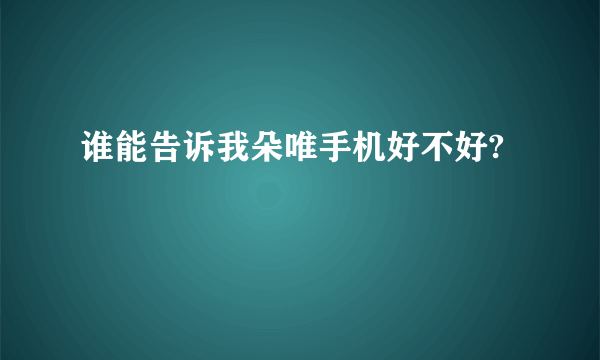 谁能告诉我朵唯手机好不好?